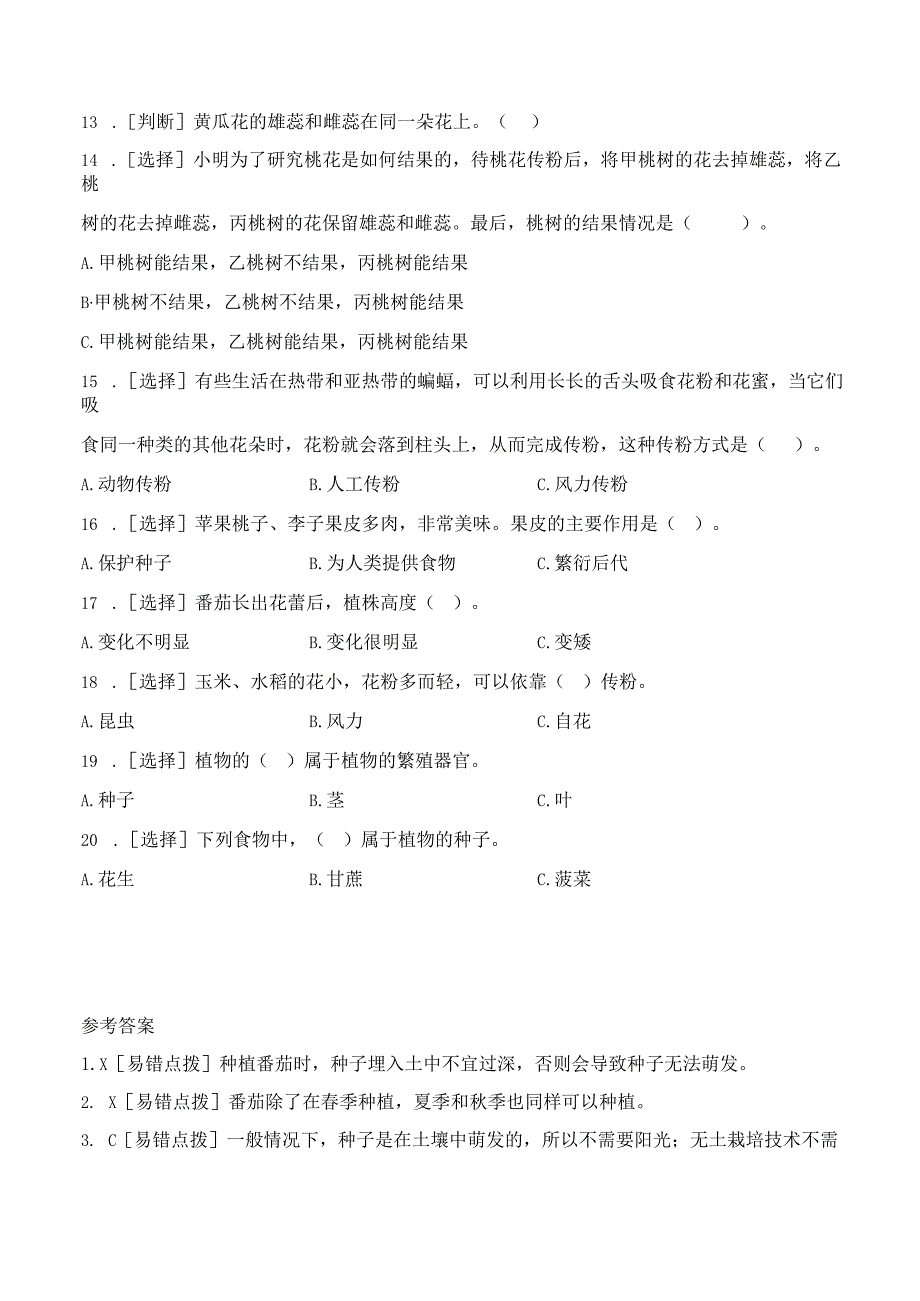 13 ．［判断］黄瓜花的雄蕊和雌蕊在同一朵花上。（ ）

14 ．［选择］小明为了研究桃花是如何结果的，待桃花传粉后，将甲桃树的花去掉雄蕊，将乙桃树的花去掉雌蕊，丙桃树的花保留雄蕊和雌蕊。最后，桃树的结果情况是（ ）。

A.甲桃树能结果，乙桃树不结果，丙桃树能结果

B·甲桃树不结果，乙桃树不结果，丙桃树能结果

C.甲桃树能结果，乙桃树能结果，丙桃树能结果

15 ．［选择］有些生活在热带和亚热带的蝙蝠，可以利用长长的舌头吸食花粉和花蜜，当它们吸食同一种类的其他花朵时，花粉就会落到柱头上，从而完成传粉，这种传粉方式是（ ）。

A.动物传粉 B.人工传粉 C.风力传粉

16 ．［选择］苹果桃子、李子果皮多肉，非常美味。果皮的主要作用是（ ）。

A.保护种子 B.为人类提供食物 C.繁衍后代

17 ．［选择］番茄长出花蕾后，植株高度（ ）。

A.变化不明显 B.变化很明显 C.变矮

18 ．［选择］玉米、水稻的花小，花粉多而轻，可以依靠（ ）传粉。

A.昆虫 B.风力 C.自花

19 ．［选择］植物的（ ）属于植物的繁殖器官。

A.种子 B.茎 C.叶

20 ．［选择］下列食物中，（ ）属于植物的种子。

A.花生 B.甘蔗 C.菠菜

参考答案

1.X［易错点拨］种植番茄时，种子埋入土中不宜过深，否则会导致种子无法萌发。

2. X［易错点拨］番茄除了在春季种植，夏季和秋季也同样可以种植。

3. C［易错点拨］一般情况下，种子是在土壤中萌发的，所以不需要阳光；无土栽培技术不需